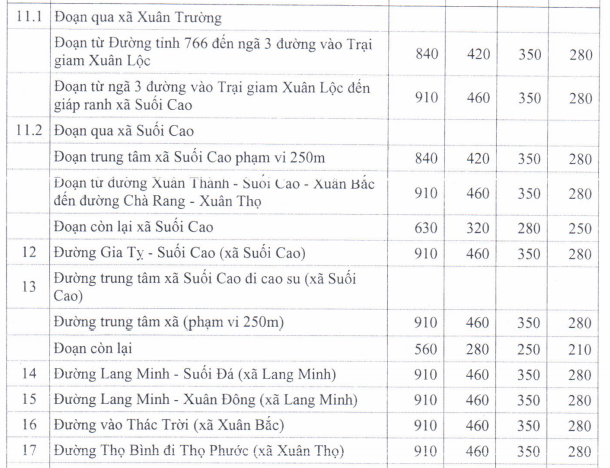 | | | | | | |
|---|---|---|---|---|---|
| 11.1 | Đoạn qua xã Xuân Trường | | | | |
| | Đoạn từ Đường tỉnh 766 đến ngã 3 đường vào Trại giam Xuân Lộc | 840 | 420 | 350 | 280 |
| | Đoạn từ ngã 3 đường vào Trại giam Xuân Lộc đến giáp ranh xã Suối Cao | 910 | 460 | 350 | 280 |
| 11.2 | Đoạn qua xã Suối Cao | | | | |
| | Đoạn trung tâm xã Suối Cao phạm vi 250m | 840 | 420 | 350 | 280 |
| | Đoạn từ đường Xuân Thành - Suối Cao - Xuân Bắc đến đường Chà Rang - Xuân Thọ | 910 | 460 | 350 | 280 |
| | Đoạn còn lại xã Suối Cao | 630 | 320 | 280 | 250 |
| 12 | Đường Gia Tỵ - Suối Cao (xã Suối Cao) | 910 | 460 | 350 | 280 |
| 13 | Đường trung tâm xã Suối Cao đi cao su (xã Suối Cao) | | | | |
| | Đường trung tâm xã (phạm vi 250m) | 910 | 460 | 350 | 280 |
| | Đoạn còn lại | 560 | 280 | 250 | 210 |
| 14 | Đường Lang Minh - Suối Đá (xã Lang Minh) | 910 | 460 | 350 | 280 |
| 15 | Đường Lang Minh - Xuân Đông (xã Lang Minh) | 910 | 460 | 350 | 280 |
| 16 | Đường vào Thác Trời (xã Xuân Bắc) | 910 | 460 | 350 | 280 |
| 17 | Đường Thọ Bình đi Thọ Phước (xã Xuân Thọ) | 910 | 460 | 350 | 280 |